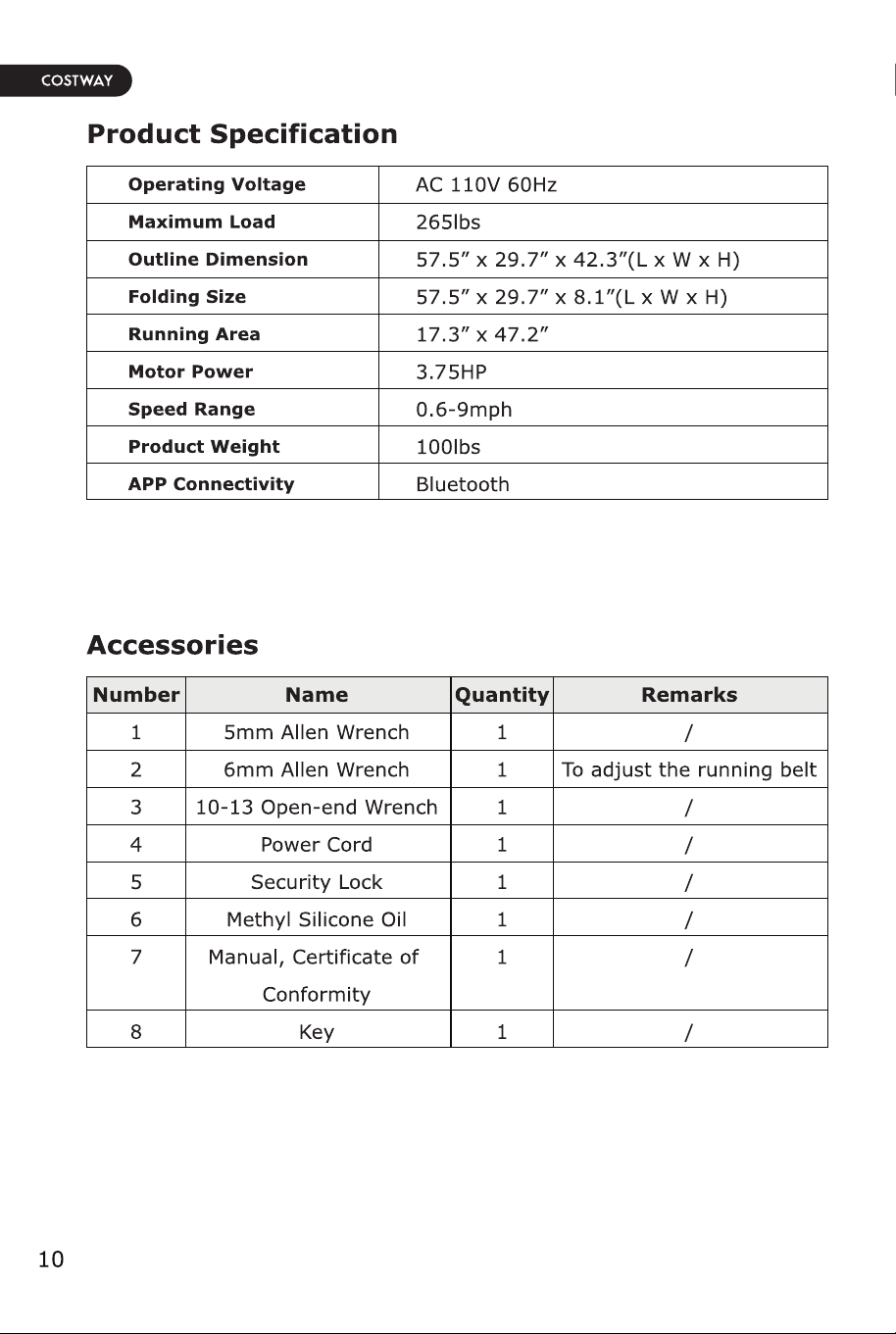 COSTWAY

Product Specification

| Operating Voltage | AC 110V 60Hz |
|---|---|
| Maximum Load | 265lbs |
| Outline Dimension | 57.5" x 29.7" x 42.3"(L x W x H) |
| Folding Size | 57.5" x 29.7" x 8.1"(L x W x H) |
| Running Area | 17.3" x 47.2" |
| Motor Power | 3.75HP |
| Speed Range | 0.6-9mph |
| Product Weight | 100lbs |
| APP Connectivity | Bluetooth |

Accessories

| Number | Name | Quantity | Remarks |
|---|---|---|---|
| 1 | 5mm Allen Wrench | 1 | / |
| 2 | 6mm Allen Wrench | 1 | To adjust the running belt |
| 3 | 10-13 Open-end Wrench | 1 | / |
| 4 | Power Cord | 1 | / |
| 5 | Security Lock | 1 | / |
| 6 | Methyl Silicone Oil | 1 | / |
| 7 | Manual, Certificate of Conformity | 1 | / |
| 8 | Key | 1 | / |

10